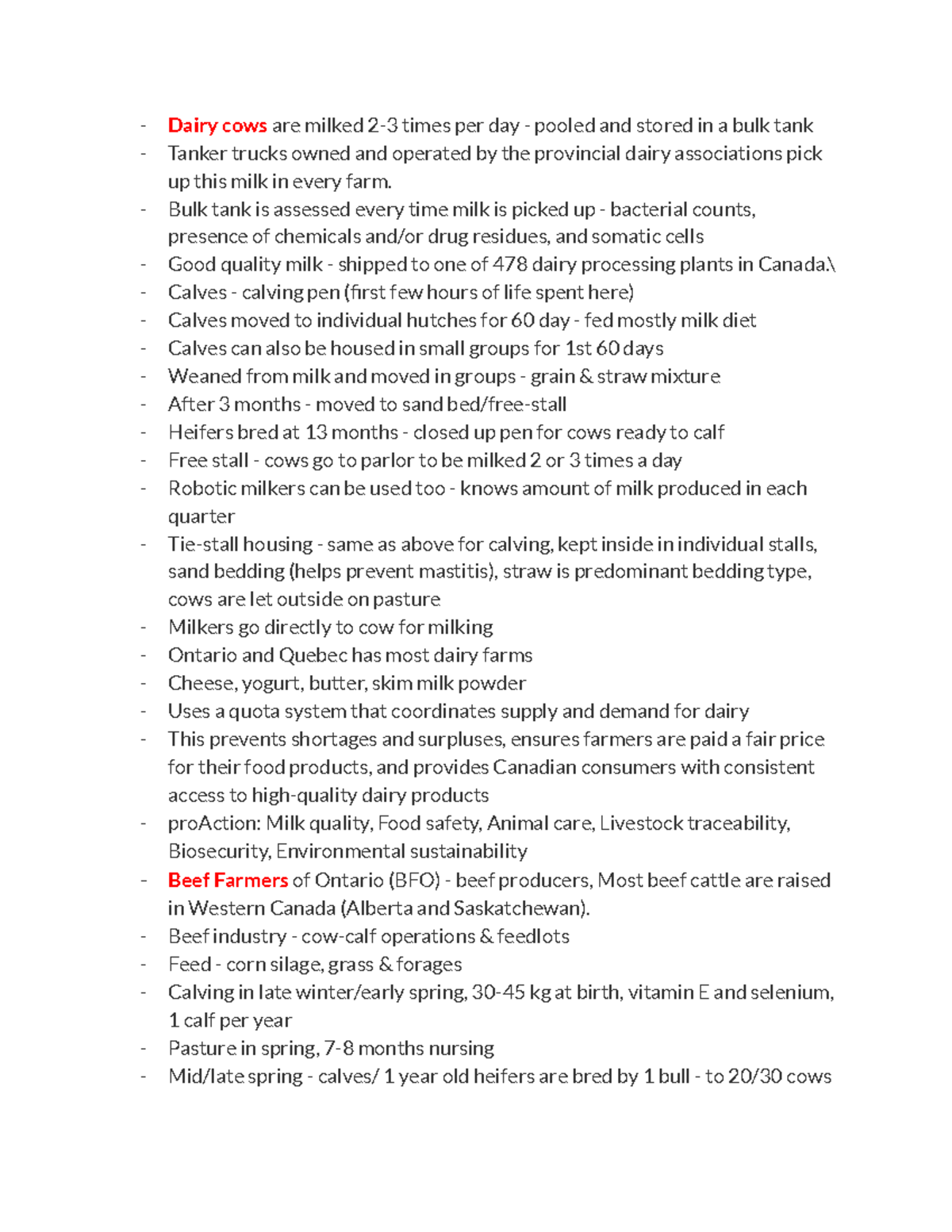 - Dairy cows are milked 2-3 times per day - pooled and stored in a bulk tank
- Tanker trucks owned and operated by the provincial dairy associations pick up this milk in every farm.
- Bulk tank is assessed every time milk is picked up - bacterial counts, presence of chemicals and/or drug residues, and somatic cells
- Good quality milk - shipped to one of 478 dairy processing plants in Canada.\
- Calves - calving pen (first few hours of life spent here)
- Calves moved to individual hutches for 60 day - fed mostly milk diet
- Calves can also be housed in small groups for 1st 60 days
- Weaned from milk and moved in groups - grain & straw mixture
- After 3 months - moved to sand bed/free-stall
- Heifers bred at 13 months - closed up pen for cows ready to calf
- Free stall - cows go to parlor to be milked 2 or 3 times a day
- Robotic milkers can be used too - knows amount of milk produced in each quarter
- Tie-stall housing - same as above for calving, kept inside in individual stalls, sand bedding (helps prevent mastitis), straw is predominant bedding type, cows are let outside on pasture
- Milkers go directly to cow for milking
- Ontario and Quebec has most dairy farms
- Cheese, yogurt, butter, skim milk powder
- Uses a quota system that coordinates supply and demand for dairy
- This prevents shortages and surpluses, ensures farmers are paid a fair price for their food products, and provides Canadian consumers with consistent access to high-quality dairy products
- proAction: Milk quality, Food safety, Animal care, Livestock traceability, Biosecurity, Environmental sustainability
- Beef Farmers of Ontario (BFO) - beef producers, Most beef cattle are raised in Western Canada (Alberta and Saskatchewan).
- Beef industry - cow-calf operations & feedlots
- Feed - corn silage, grass & forages
- Calving in late winter/early spring, 30-45 kg at birth, vitamin E and selenium, 1 calf per year
- Pasture in spring, 7-8 months nursing
- Mid/late spring - calves/ 1 year old heifers are bred by 1 bull - to 20/30 cows